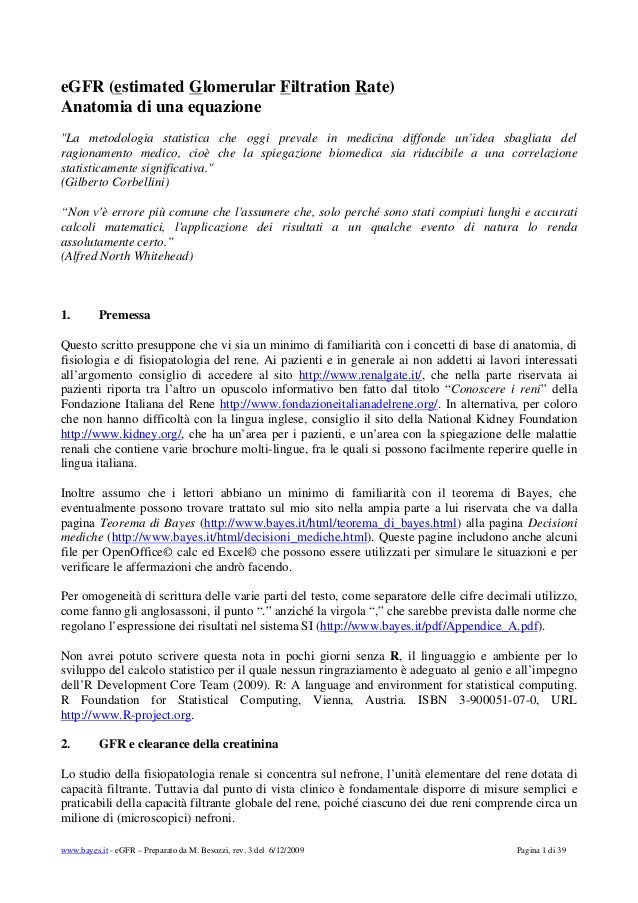 eGFR (estimated Glomerular Filtration Rate)
Anatomia di una equazione

"La metodologia statistica che oggi prevale in medicina diffonde un'idea sbagliata del ragionamento medico, cioè che la spiegazione biomedica sia riducibile a una correlazione statisticamente significativa."
(Gilberto Corbellini)

"Non v'è errore più comune che l'assumere che, solo perché sono stati compiuti lunghi e accurati calcoli matematici, l'applicazione dei risultati a un qualche evento di natura lo renda assolutamente certo."
(Alfred North Whitehead)

1. Premessa

Questo scritto presuppone che vi sia un minimo di familiarità con i concetti di base di anatomia, di fisiologia e di fisiopatologia del rene. Ai pazienti e in generale ai non addetti ai lavori interessati all'argomento consiglio di accedere al sito http://www.renalgate.it/, che nella parte riservata ai pazienti riporta tra l'altro un opuscolo informativo ben fatto dal titolo "Conoscere i reni" della Fondazione Italiana del Rene http://www.fondazioneitalianadelrene.org/. In alternativa, per coloro che non hanno difficoltà con la lingua inglese, consiglio il sito della National Kidney Foundation http://www.kidney.org/, che ha un'area per i pazienti, e un'area con la spiegazione delle malattie renali che contiene varie brochure molti-lingue, fra le quali si possono facilmente reperire quelle in lingua italiana.

Inoltre assumo che i lettori abbiano un minimo di familiarità con il teorema di Bayes, che eventualmente possono trovare trattato sul mio sito nella ampia parte a lui riservata che va dalla pagina Teorema di Bayes (http://www.bayes.it/html/teorema_di_bayes.html) alla pagina Decisioni mediche (http://www.bayes.it/html/decisioni_mediche.html). Queste pagine includono anche alcuni file per OpenOffice© calc ed Excel© che possono essere utilizzati per simulare le situazioni e per verificare le affermazioni che andrò facendo.

Per omogeneità di scrittura delle varie parti del testo, come separatore delle cifre decimali utilizzo, come fanno gli anglosassoni, il punto "." anziché la virgola "," che sarebbe prevista dalle norme che regolano l'espressione dei risultati nel sistema SI (http://www.bayes.it/pdf/Appendice_A.pdf).

Non avrei potuto scrivere questa nota in pochi giorni senza R, il linguaggio e ambiente per lo sviluppo del calcolo statistico per il quale nessun ringraziamento è adeguato al genio e all'impegno dell'R Development Core Team (2009). R: A language and environment for statistical computing. R Foundation for Statistical Computing, Vienna, Austria. ISBN 3-900051-07-0, URL http://www.R-project.org.

2. GFR e clearance della creatinina

Lo studio della fisiopatologia renale si concentra sul nefrone, l'unità elementare del rene dotata di capacità filtrante. Tuttavia dal punto di vista clinico è fondamentale disporre di misure semplici e praticabili della capacità filtrante globale del rene, poiché ciascuno dei due reni comprende circa un milione di (microscopici) nefroni.

www.bayes.it - eGFR – Preparato da M. Besozzi, rev. 3 del 6/12/2009 Pagina 1 di 39